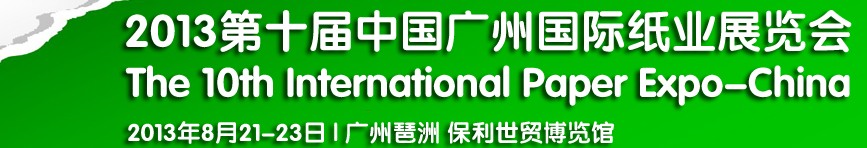 2013第十届中国广州国际纸业展览会
The 10th International Paper Expo-China
2013年8月21-23日 | 广州琶洲 保利世贸博览馆